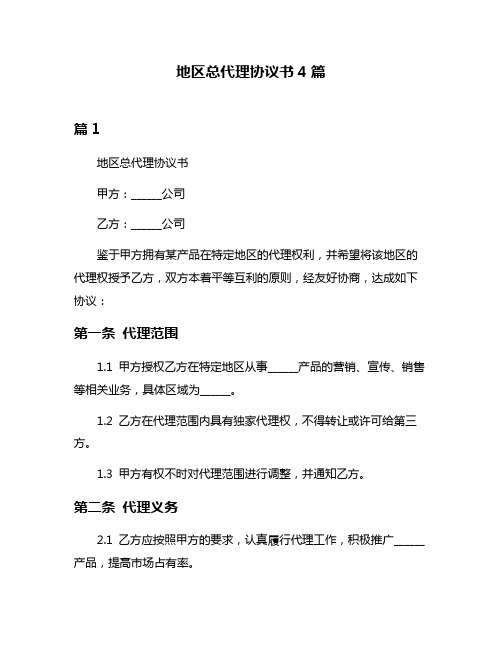 地区总代理协议书 4 篇

篇 1

地区总代理协议书

甲方：______公司

乙方：______公司

鉴于甲方拥有某产品在特定地区的代理权利，并希望将该地区的代理权授予乙方，双方本着平等互利的原则，经友好协商，达成如下协议：

第一条 代理范围

1.1 甲方授权乙方在特定地区从事______产品的营销、宣传、销售等相关业务，具体区域为______。

1.2 乙方在代理范围内具有独家代理权，不得转让或许可给第三方。

1.3 甲方有权不时对代理范围进行调整，并通知乙方。

第二条 代理义务

2.1 乙方应按照甲方的要求，认真履行代理工作，积极推广______产品，提高市场占有率。